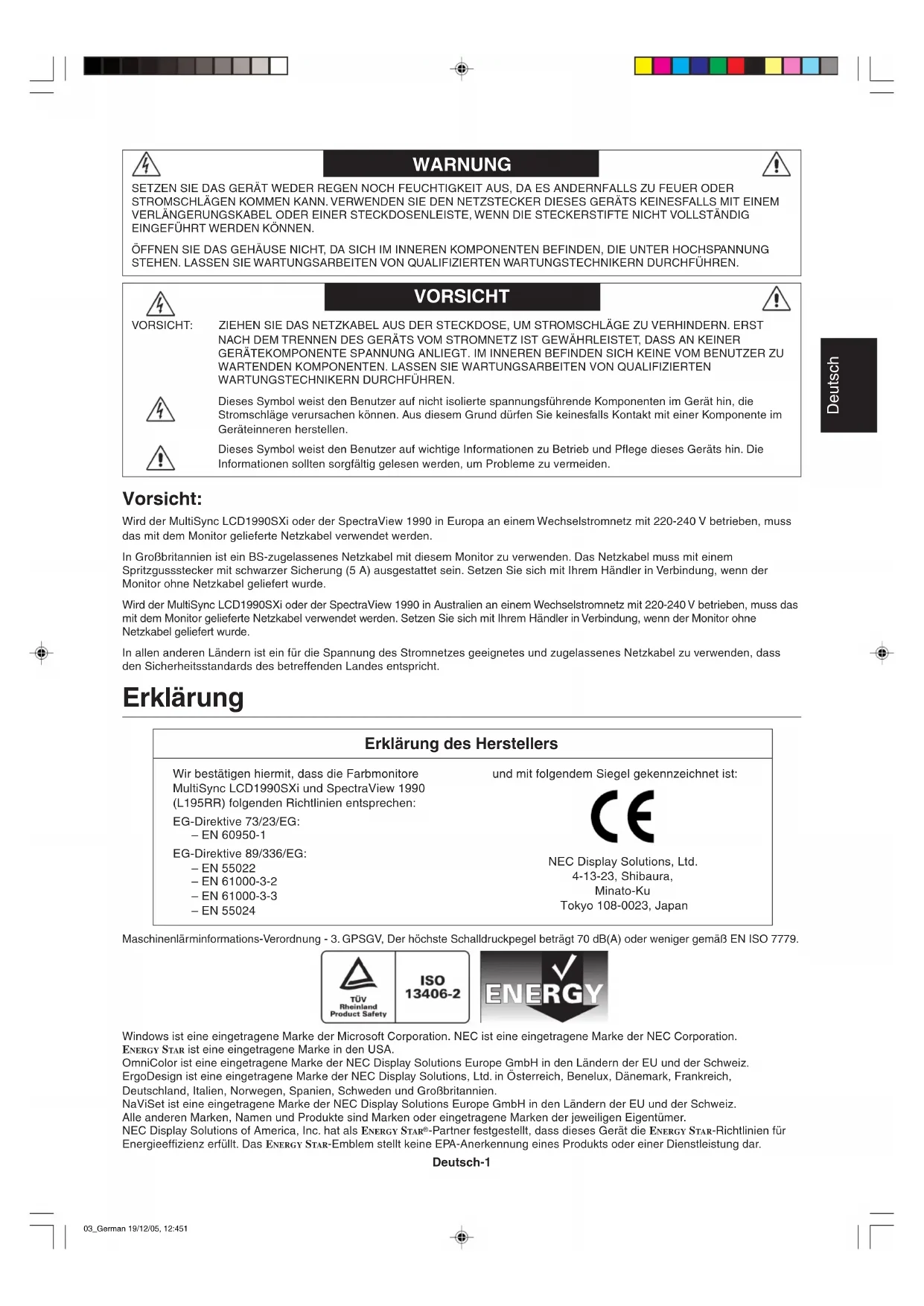 WARNUNG

SETZEN SIE DAS GERÄT WEDER REGEN NOCH FEUCHTIGKEIT AUS, DA ES ANDERNFALLS ZU FEUER ODER STROMSCHLÄGEN KOMMEN KANN. VERWENDEN SIE DEN NETZSTECKER DIESES GERÄTS KEINESFALLS MIT EINEM VERLÄNGERUNGSKABEL ODER EINER STECKDOSENLEISTE, WENN DIE STECKERSTIFTE NICHT VOLLSTÄNDIG EINGEFÜHRT WERDEN KÖNNEN.

ÖFFNEN SIE DAS GEHÄUSE NICHT, DA SICH IM INNEREN KOMPONENTEN BEFINDEN, DIE UNTER HOCHSPANNUNG STEHEN. LASSEN SIE WARTUNGSARBEITEN VON QUALIFIZIERTEN WARTUNGSTECHNIKERN DURCHFÜHREN.

VORSICHT

VORSICHT: ZIEHEN SIE DAS NETZKABEL AUS DER STECKDOSE, UM STROMSCHLÄGE ZU VERHINDERN. ERST NACH DEM TRENNEN DES GERÄTS VOM STROMNETZ IST GEWÄHRLEISTET, DASS AN KEINER GERÄTEKOMPONENTE SPANNUNG ANLIEGT. IM INNEREN BEFINDEN SICH KEINE VOM BENUTZER ZU WARTENDEN KOMPONENTEN. LASSEN SIE WARTUNGSARBEITEN VON QUALIFIZIERTEN WARTUNGSTECHNIKERN DURCHFÜHREN.

Dieses Symbol weist den Benutzer auf nicht isolierte spannungsführende Komponenten im Gerät hin, die Stromschläge verursachen können. Aus diesem Grund dürfen Sie keinesfalls Kontakt mit einer Komponente im Geräteinneren herstellen.

Dieses Symbol weist den Benutzer auf wichtige Informationen zu Betrieb und Pflege dieses Geräts hin. Die Informationen sollten sorgfältig gelesen werden, um Probleme zu vermeiden.

Deutsch

Vorsicht:

Wird der MultiSync LCD1990SXi oder der SpectraView 1990 in Europa an einem Wechselstromnetz mit 220-240 V betrieben, muss das mit dem Monitor gelieferte Netzkabel verwendet werden.

In Großbritannien ist ein BS-zugelassenes Netzkabel mit diesem Monitor zu verwenden. Das Netzkabel muss mit einem Spritzgussstecker mit schwarzer Sicherung (5 A) ausgestattet sein. Setzen Sie sich mit Ihrem Händler in Verbindung, wenn der Monitor ohne Netzkabel geliefert wurde.

Wird der MultiSync LCD1990SXi oder der SpectraView 1990 in Australien an einem Wechselstromnetz mit 220-240 V betrieben, muss das mit dem Monitor gelieferte Netzkabel verwendet werden. Setzen Sie sich mit Ihrem Händler in Verbindung, wenn der Monitor ohne Netzkabel geliefert wurde.

In allen anderen Ländern ist ein für die Spannung des Stromnetzes geeignetes und zugelassenes Netzkabel zu verwenden, dass den Sicherheitsstandards des betreffenden Landes entspricht.

Erklärung

Erklärung des Herstellers

Wir bestätigen hiermit, dass die Farbmonitore MultiSync LCD1990SXi und SpectraView 1990 (L195RR) folgenden Richtlinien entsprechen:
EG-Direktive 73/23/EG:
– EN 60950-1
EG-Direktive 89/336/EG:
– EN 55022
– EN 61000-3-2
– EN 61000-3-3
– EN 55024

und mit folgendem Siegel gekennzeichnet ist:

CE

NEC Display Solutions, Ltd.
4-13-23, Shibaura,
Minato-Ku
Tokyo 108-0023, Japan

Maschinenlärminformations-Verordnung - 3. GPSGV, Der höchste Schalldruckpegel beträgt 70 dB(A) oder weniger gemäß EN ISO 7779.

TÜV Rheinland Product Safety
ISO 13406-2
ENERGY

Windows ist eine eingetragene Marke der Microsoft Corporation. NEC ist eine eingetragene Marke der NEC Corporation.
ENERGY STAR ist eine eingetragene Marke in den USA.
OmniColor ist eine eingetragene Marke der NEC Display Solutions Europe GmbH in den Ländern der EU und der Schweiz.
ErgoDesign ist eine eingetragene Marke der NEC Display Solutions, Ltd. in Österreich, Benelux, Dänemark, Frankreich, Deutschland, Italien, Norwegen, Spanien, Schweden und Großbritannien.
NaViSet ist eine eingetragene Marke der NEC Display Solutions Europe GmbH in den Ländern der EU und der Schweiz.
Alle anderen Marken, Namen und Produkte sind Marken oder eingetragene Marken der jeweiligen Eigentümer.
NEC Display Solutions of America, Inc. hat als ENERGY STAR®-Partner festgestellt, dass dieses Gerät die ENERGY STAR-Richtlinien für Energieeffizienz erfüllt. Das ENERGY STAR-Emblem stellt keine EPA-Anerkennung eines Produkts oder einer Dienstleistung dar.

Deutsch-1

03_German 19/12/05, 12:451